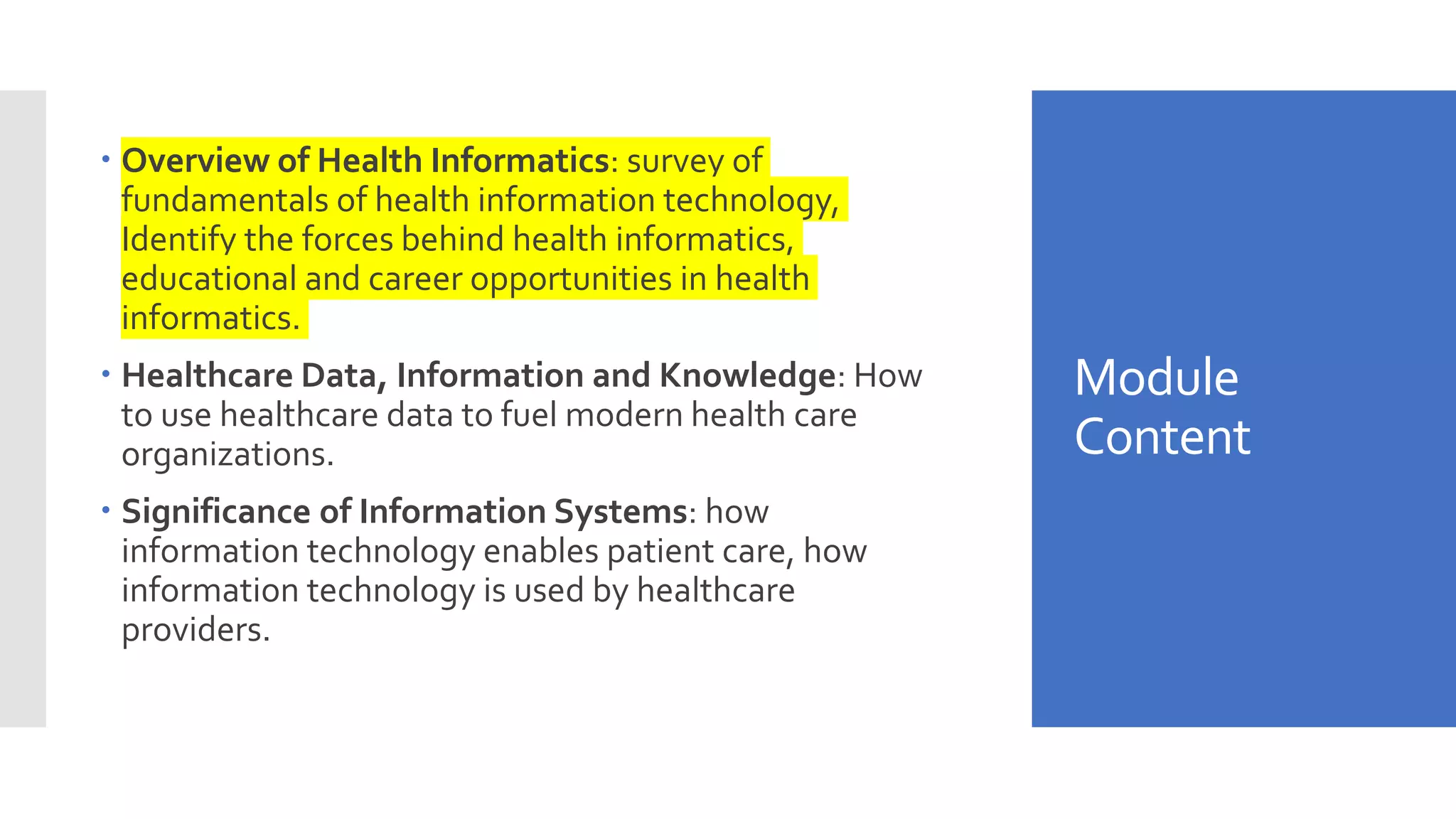 • Overview of Health Informatics: survey of fundamentals of health information technology, Identify the forces behind health informatics, educational and career opportunities in health informatics.

• Healthcare Data, Information and Knowledge: How to use healthcare data to fuel modern health care organizations.

• Significance of Information Systems: how information technology enables patient care, how information technology is used by healthcare providers.

Module Content